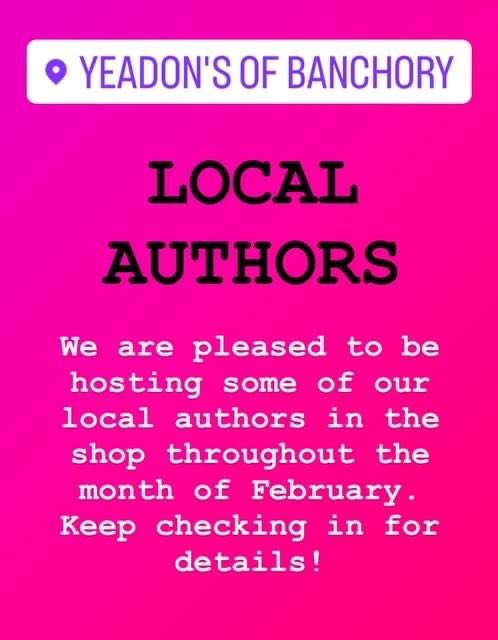 YEADON'S OF BANCHORY

LOCAL AUTHORS

We are pleased to be hosting some of our local authors in the shop throughout the month of February. Keep checking in for details!